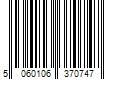 5 060106 370747